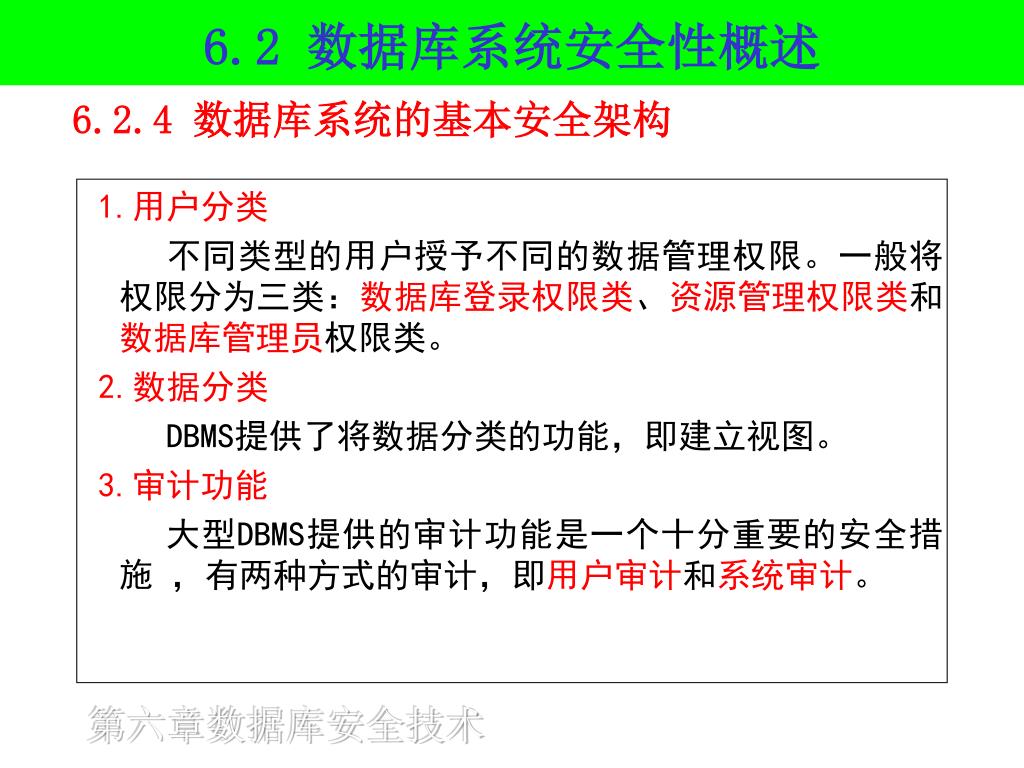 6.2 数据库系统安全性概述

6.2.4 数据库系统的基本安全架构

1.用户分类

不同类型的用户授予不同的数据管理权限。一般将权限分为三类：数据库登录权限类、资源管理权限类和数据库管理员权限类。

2.数据分类

DBMS提供了将数据分类的功能，即建立视图。

3.审计功能

大型DBMS提供的审计功能是一个十分重要的安全措施 ，有两种方式的审计，即用户审计和系统审计。

第六章数据库安全技术